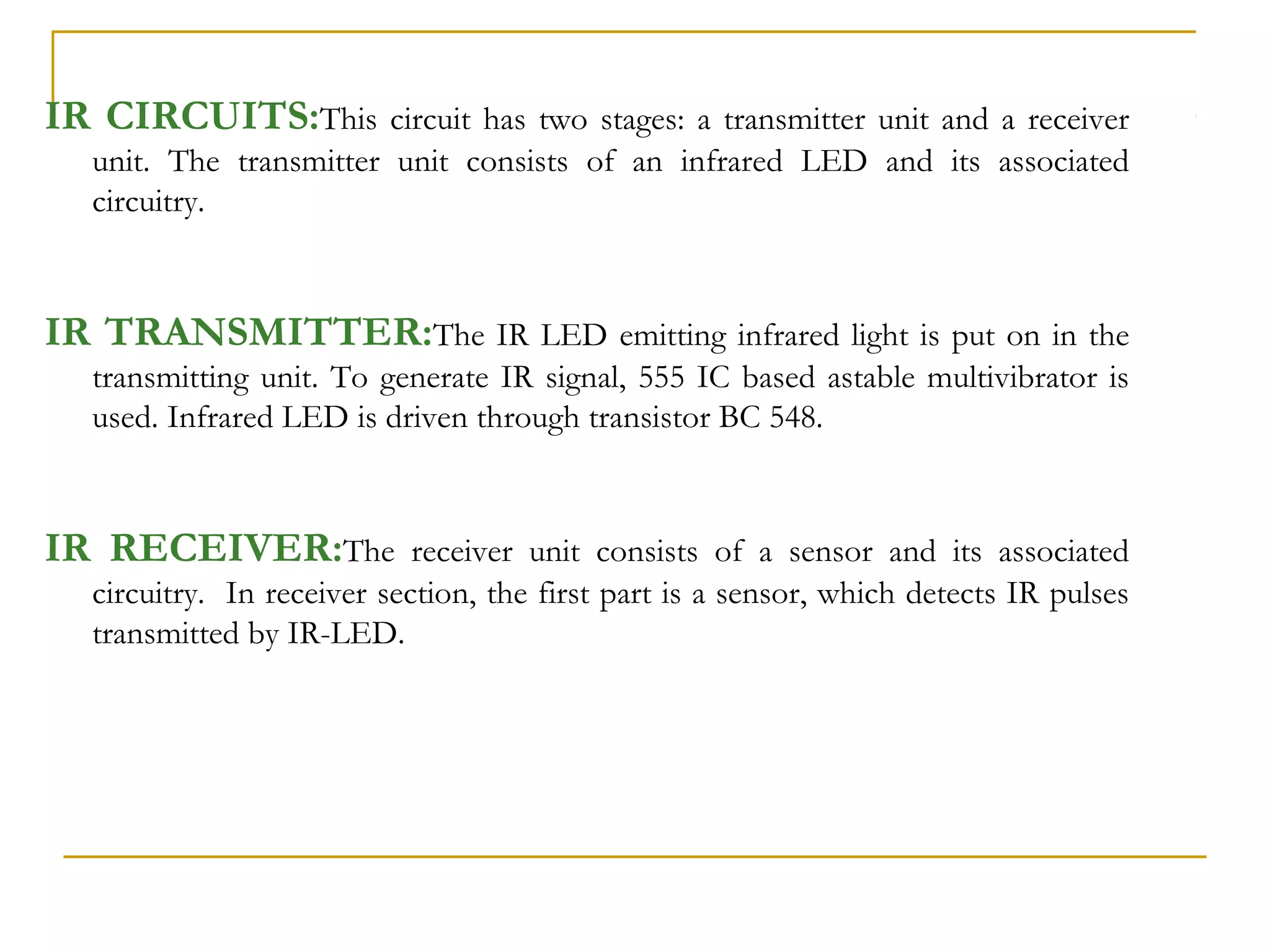 IR CIRCUITS:This circuit has two stages: a transmitter unit and a receiver unit. The transmitter unit consists of an infrared LED and its associated circuitry.

IR TRANSMITTER:The IR LED emitting infrared light is put on in the transmitting unit. To generate IR signal, 555 IC based astable multivibrator is used. Infrared LED is driven through transistor BC 548.

IR RECEIVER:The receiver unit consists of a sensor and its associated circuitry. In receiver section, the first part is a sensor, which detects IR pulses transmitted by IR-LED.